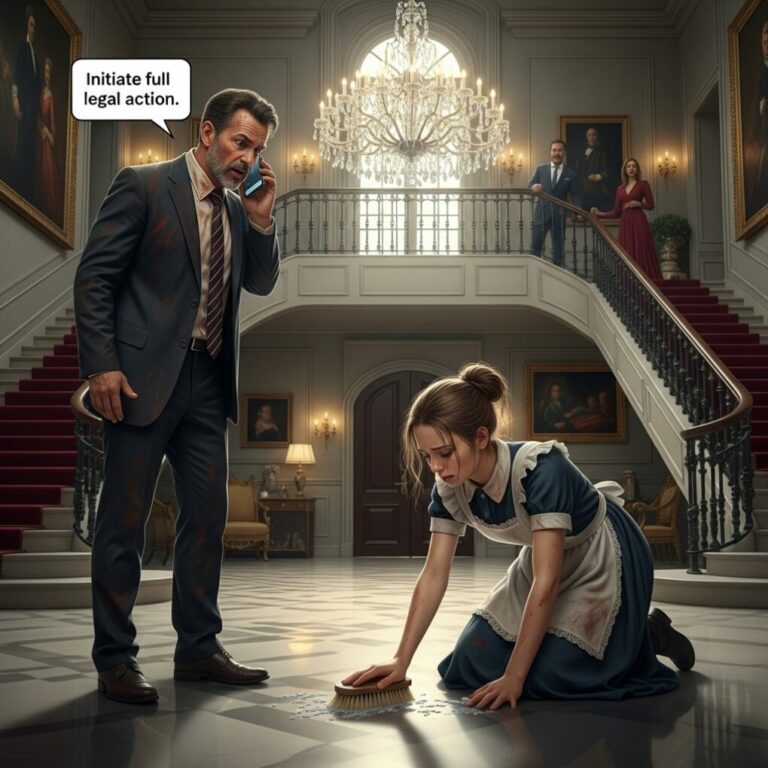 Initiate full legal action.